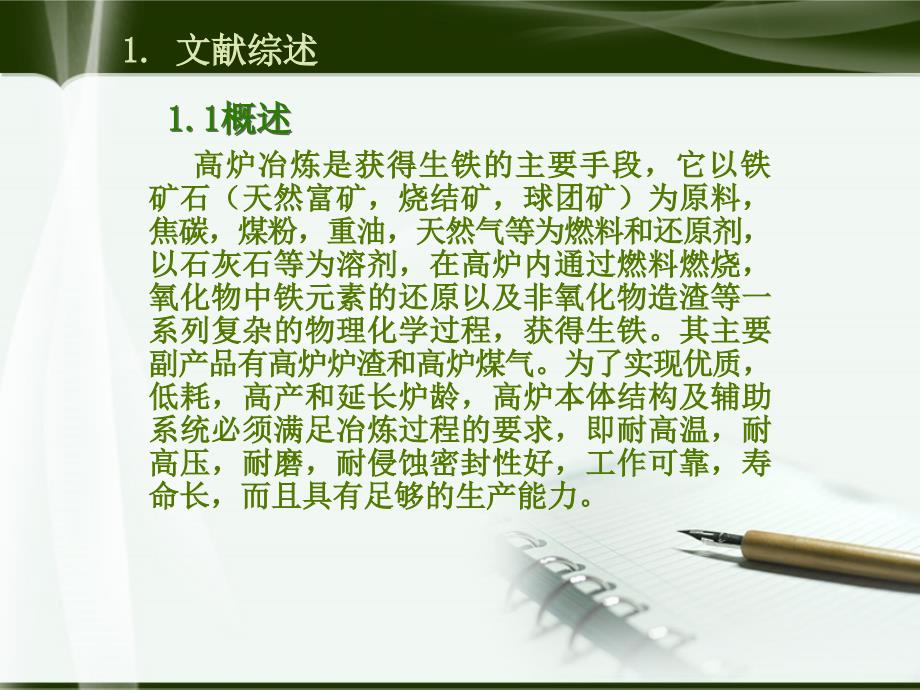 1. 文献综述

1.1概述

高炉冶炼是获得生铁的主要手段，它以铁矿石（天然富矿，烧结矿，球团矿）为原料，焦碳，煤粉，重油，天然气等为燃料和还原剂，以石灰石等为溶剂，在高炉内通过燃料燃烧，氧化物中铁元素的还原以及非氧化物造渣等一系列复杂的物理化学过程，获得生铁。其主要副产品有高炉炉渣和高炉煤气。为了实现优质，低耗，高产和延长炉龄，高炉本体结构及辅助系统必须满足冶炼过程的要求，即耐高温，耐高压，耐磨，耐侵蚀密封性好，工作可靠，寿命长，而且具有足够的生产能力。